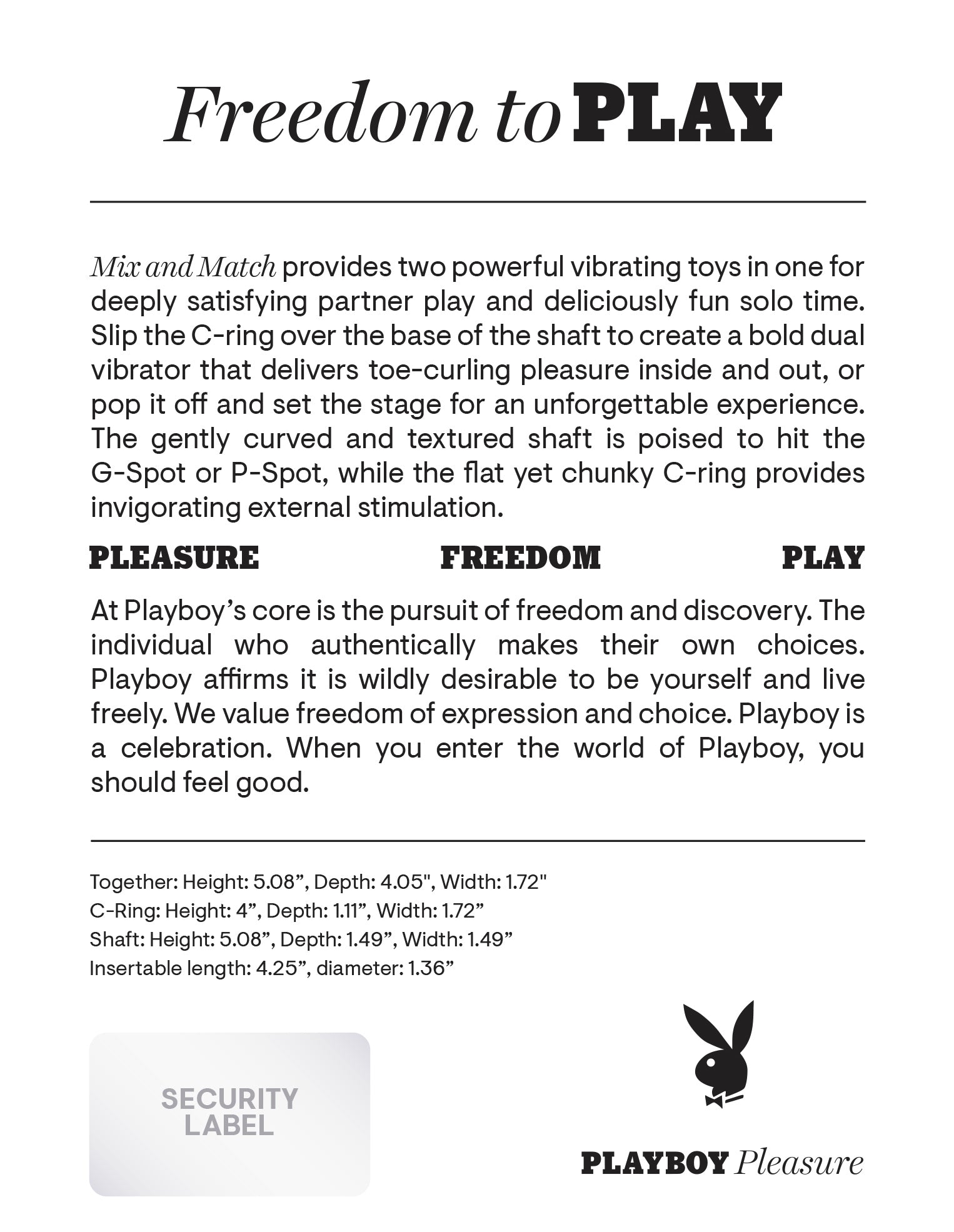 Freedom to PLAY

Mix and Match provides two powerful vibrating toys in one for deeply satisfying partner play and deliciously fun solo time. Slip the C-ring over the base of the shaft to create a bold dual vibrator that delivers toe-curling pleasure inside and out, or pop it off and set the stage for an unforgettable experience. The gently curved and textured shaft is poised to hit the G-Spot or P-Spot, while the flat yet chunky C-ring provides invigorating external stimulation.

PLEASURE FREEDOM PLAY

At Playboy's core is the pursuit of freedom and discovery. The individual who authentically makes their own choices. Playboy affirms it is wildly desirable to be yourself and live freely. We value freedom of expression and choice. Playboy is a celebration. When you enter the world of Playboy, you should feel good.

Together: Height: 5.08", Depth: 4.05", Width: 1.72"
C-Ring: Height: 4", Depth: 1.11", Width: 1.72"
Shaft: Height: 5.08", Depth: 1.49", Width: 1.49"
Insertable length: 4.25", diameter: 1.36"

SECURITY LABEL

PLAYBOY Pleasure